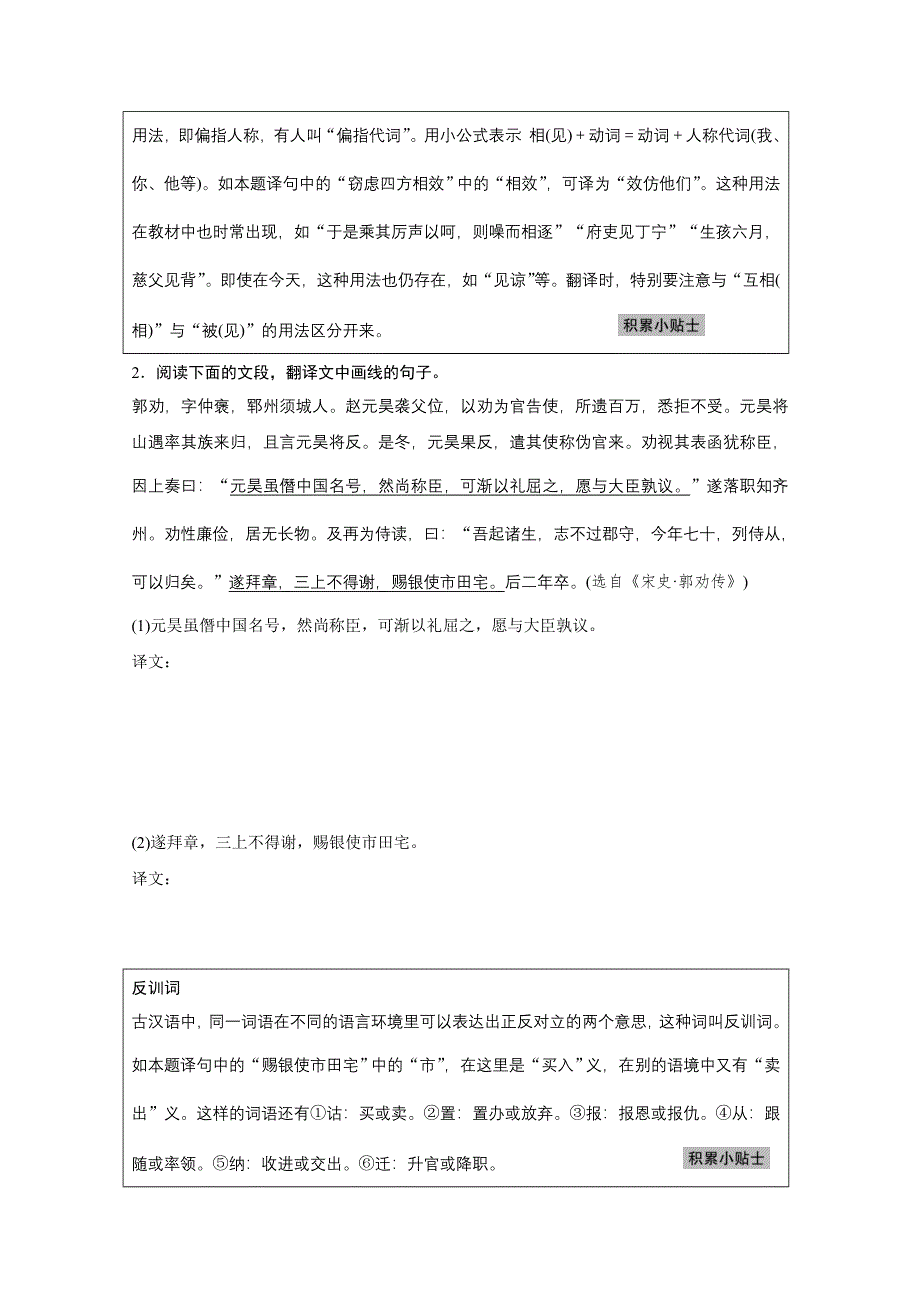 用法，即偏指人称，有人叫“偏指代词”。用小公式表示 相(见)＋动词＝动词＋人称代词(我、你、他等)。如本题译句中的“窃虑四方相效”中的“相效”，可译为“效仿他们”。这种用法在教材中也时常出现，如“于是乘其厉声以呵，则噪而相逐”“府吏见丁宁”“生孩六月，慈父见背”。即使在今天，这种用法也仍存在，如“见谅”等。翻译时，特别要注意与“互相(相)”与“被(见)”的用法区分开来。

积累小贴士

2．阅读下面的文段，翻译文中画线的句子。

郭劝，字仲褒，郓州须城人。赵元昊袭父位，以劝为官告使，所遗百万，悉拒不受。元昊将山遇率其族来归，且言元昊将反。是冬，元昊果反，遣其使称伪官来。劝视其表函犹称臣，因上奏曰：“元昊虽僭中国名号，然尚称臣，可渐以礼屈之，愿与大臣孰议。”遂落职知齐州。劝性廉俭，居无长物。及再为侍读，曰：“吾起诸生，志不过郡守，今年七十，列侍从，可以归矣。”遂拜章，三上不得谢，赐银使市田宅。后二年卒。(选自《宋史·郭劝传》)

(1)元昊虽僭中国名号，然尚称臣，可渐以礼屈之，愿与大臣孰议。

译文：

(2)遂拜章，三上不得谢，赐银使市田宅。

译文：

反训词

古汉语中，同一词语在不同的语言环境里可以表达出正反对立的两个意思，这种词叫反训词。如本题译句中的“赐银使市田宅”中的“市”，在这里是“买入”义，在别的语境中又有“卖出”义。这样的词语还有①沽：买或卖。②置：置办或放弃。③报：报恩或报仇。④从：跟随或率领。⑤纳：收进或交出。⑥迁：升官或降职。

积累小贴士